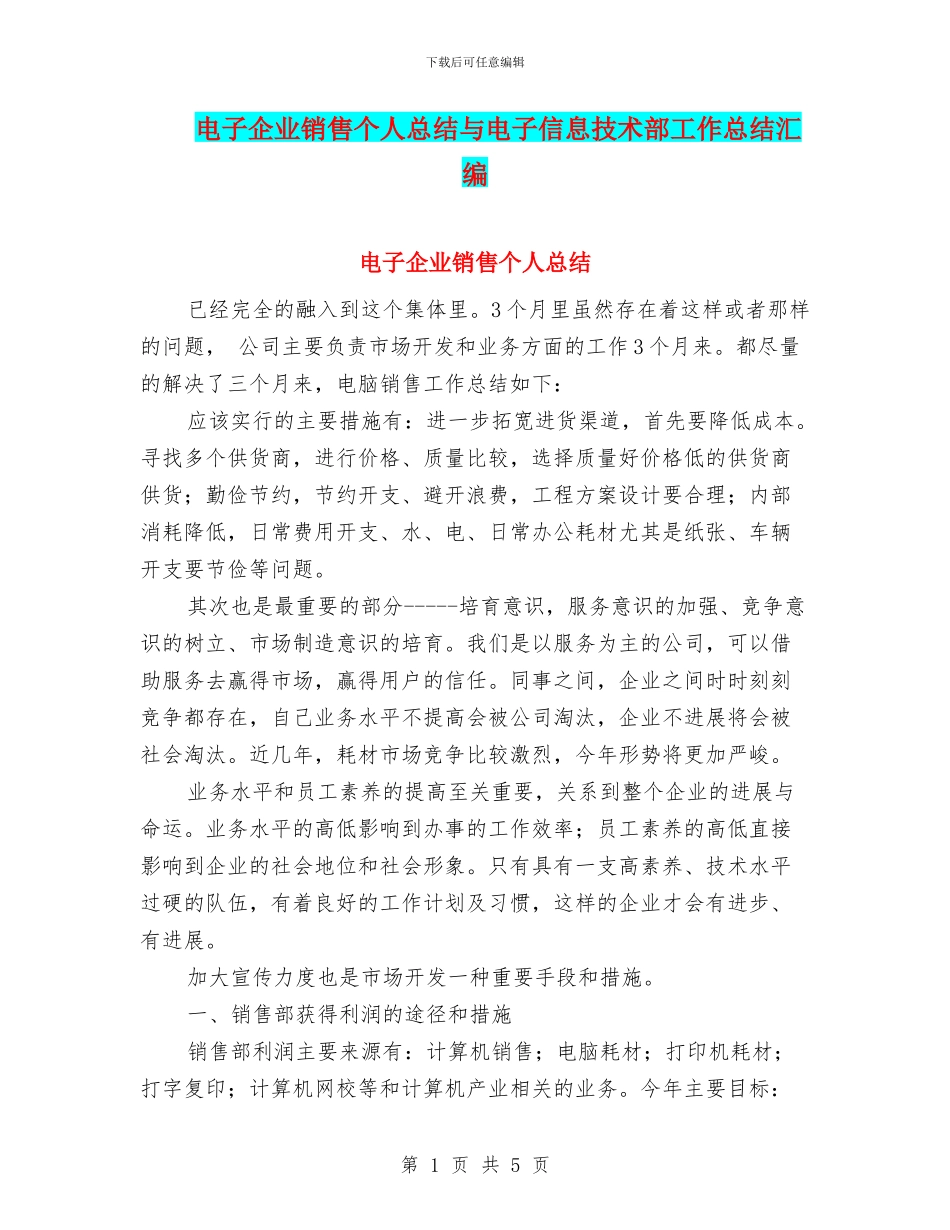 下载后可任意编辑

电子企业销售个人总结与电子信息技术部工作总结汇编

电子企业销售个人总结

已经完全的融入到这个集体里。3个月里虽然存在着这样或者那样的问题， 公司主要负责市场开发和业务方面的工作3个月来。都尽量的解决了三个月来，电脑销售工作总结如下：

应该实行的主要措施有：进一步拓宽进货渠道，首先要降低成本。寻找多个供货商，进行价格、质量比较，选择质量好价格低的供货商供货；勤俭节约，节约开支、避开浪费，工程方案设计要合理；内部消耗降低，日常费用开支、水、电、日常办公耗材尤其是纸张、车辆开支要节俭等问题。

其次也是最重要的部分------培育意识，服务意识的加强、竞争意识的树立、市场制造意识的培育。我们是以服务为主的公司，可以借助服务去赢得市场，赢得用户的信任。同事之间，企业之间时时刻刻竞争都存在，自己业务水平不提高会被公司淘汰，企业不进展将会被社会淘汰。近几年，耗材市场竞争比较激烈，今年形势将更加严峻。

业务水平和员工素养的提高至关重要，关系到整个企业的进展与命运。业务水平的高低影响到办事的工作效率；员工素养的高低直接影响到企业的社会地位和社会形象。只有具有一支高素养、技术水平过硬的队伍，有着良好的工作计划及习惯，这样的企业才会有进步、有进展。

加大宣传力度也是市场开发一种重要手段和措施。

一、销售部获得利润的途径和措施

销售部利润主要来源有：计算机销售；电脑耗材；打印机耗材；打字复印；计算机网校等和计算机产业相关的业务。今年主要目标：

第 1 页 共 5 页